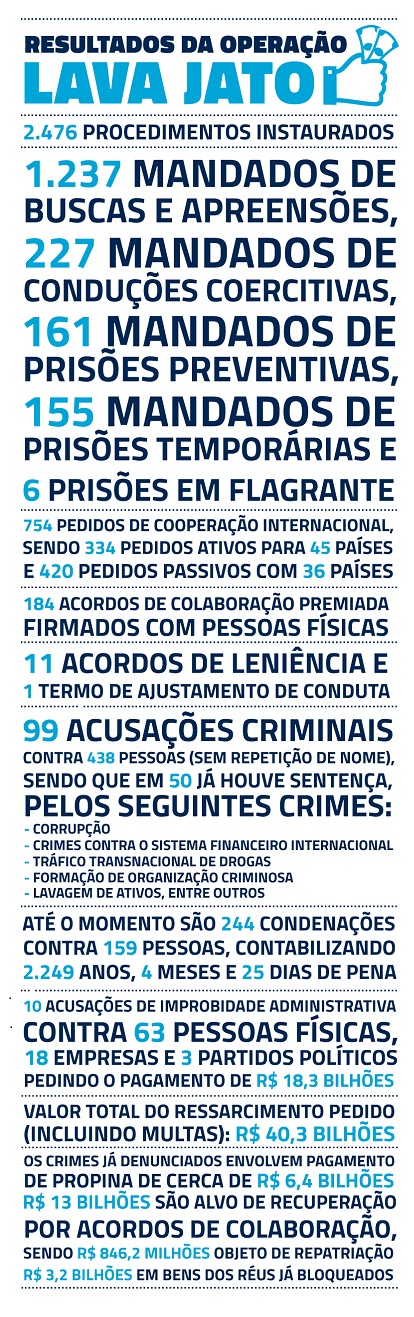 RESULTADOS DA OPERAÇÃO
LAVA JATO

2.476 PROCEDIMENTOS INSTAURADOS

1.237 MANDADOS DE BUSCAS E APREENSÕES, 227 MANDADOS DE CONDUÇÕES COERCITIVAS, 161 MANDADOS DE PRISÕES PREVENTIVAS, 155 MANDADOS DE PRISÕES TEMPORÁRIAS E 6 PRISÕES EM FLAGRANTE

754 PEDIDOS DE COOPERAÇÃO INTERNACIONAL, SENDO 334 PEDIDOS ATIVOS PARA 45 PAÍSES E 420 PEDIDOS PASSIVOS COM 36 PAÍSES

184 ACORDOS DE COLABORAÇÃO PREMIADA FIRMADOS COM PESSOAS FÍSICAS

11 ACORDOS DE LENIÊNCIA E 1 TERMO DE AJUSTAMENTO DE CONDUTA

99 ACUSAÇÕES CRIMINAIS CONTRA 438 PESSOAS (SEM REPETIÇÃO DE NOME), SENDO QUE EM 50 JÁ HOUVE SENTENÇA, PELOS SEGUINTES CRIMES:
- CORRUPÇÃO
- CRIMES CONTRA O SISTEMA FINANCEIRO INTERNACIONAL
- TRÁFICO TRANSNACIONAL DE DROGAS
- FORMAÇÃO DE ORGANIZAÇÃO CRIMINOSA
- LAVAGEM DE ATIVOS, ENTRE OUTROS

ATÉ O MOMENTO SÃO 244 CONDENAÇÕES CONTRA 159 PESSOAS, CONTABILIZANDO 2.249 ANOS, 4 MESES E 25 DIAS DE PENA

10 ACUSAÇÕES DE IMPROBIDADE ADMINISTRATIVA CONTRA 63 PESSOAS FÍSICAS, 18 EMPRESAS E 3 PARTIDOS POLÍTICOS PEDINDO O PAGAMENTO DE R$ 18,3 BILHÕES

VALOR TOTAL DO RESSARCIMENTO PEDIDO (INCLUINDO MULTAS): R$ 40,3 BILHÕES

OS CRIMES JÁ DENUNCIADOS ENVOLVEM PAGAMENTO DE PROPINA DE CERCA DE R$ 6,4 BILHÕES
R$ 13 BILHÕES SÃO ALVO DE RECUPERAÇÃO POR ACORDOS DE COLABORAÇÃO, SENDO R$ 846,2 MILHÕES OBJETO DE REPATRIAÇÃO
R$ 3,2 BILHÕES EM BENS DOS RÉUS JÁ BLOQUEADOS